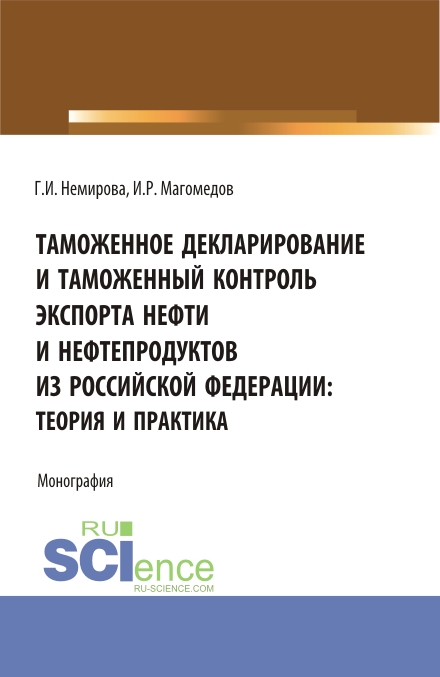 Г.И. Немирова, И.Р. Магомедов

ТАМОЖЕННОЕ ДЕКЛАРИРОВАНИЕ И ТАМОЖЕННЫЙ КОНТРОЛЬ ЭКСПОРТА НЕФТИ И НЕФТЕПРОДУКТОВ ИЗ РОССИЙСКОЙ ФЕДЕРАЦИИ: ТЕОРИЯ И ПРАКТИКА

Монография

RU SCIence
RU-SCIENCE.COM